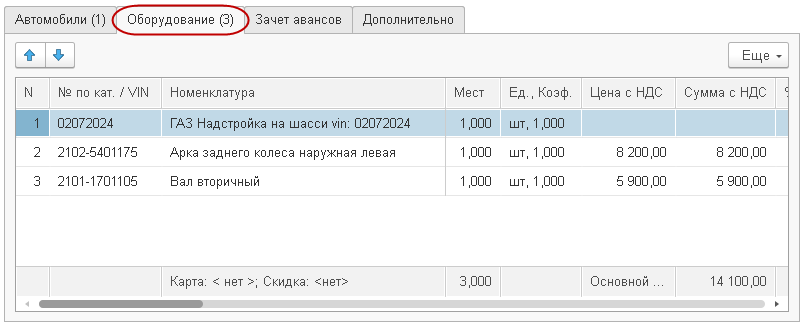 Автомобили (1) Оборудование (3) Зачет авансов Дополнительно

Еще

| N | № по кат. / VIN | Номенклатура | Мест | Ед., Коэф. | Цена с НДС | Сумма с НДС |
|---|---|---|---|---|---|---|
| 1 | 02072024 | ГАЗ Надстройка на шасси vin: 02072024 | 1,000 | шт, 1,000 | | |
| 2 | 2102-5401175 | Арка заднего колеса наружная левая | 1,000 | шт, 1,000 | 8 200,00 | 8 200,00 |
| 3 | 2101-1701105 | Вал вторичный | 1,000 | шт, 1,000 | 5 900,00 | 5 900,00 |
| | | Карта: < нет >; Скидка: <нет> | 3,000 | | Основной ... | 14 100,00 |